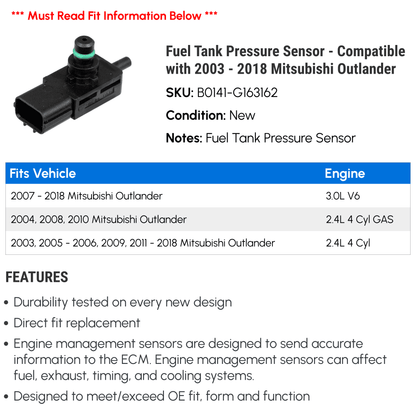 *** Must Read Fit Information Below ***

Fuel Tank Pressure Sensor - Compatible with 2003 - 2018 Mitsubishi Outlander

SKU: B0141-G163162

Condition: New

Notes: Fuel Tank Pressure Sensor

| Fits Vehicle | Engine |
|---|---|
| 2007 - 2018 Mitsubishi Outlander | 3.0L V6 |
| 2004, 2008, 2010 Mitsubishi Outlander | 2.4L 4 Cyl GAS |
| 2003, 2005 - 2006, 2009, 2011 - 2018 Mitsubishi Outlander | 2.4L 4 Cyl |

FEATURES

• Durability tested on every new design
• Direct fit replacement
• Engine management sensors are designed to send accurate information to the ECM. Engine management sensors can affect fuel, exhaust, timing, and cooling systems.
• Designed to meet/exceed OE fit, form and function